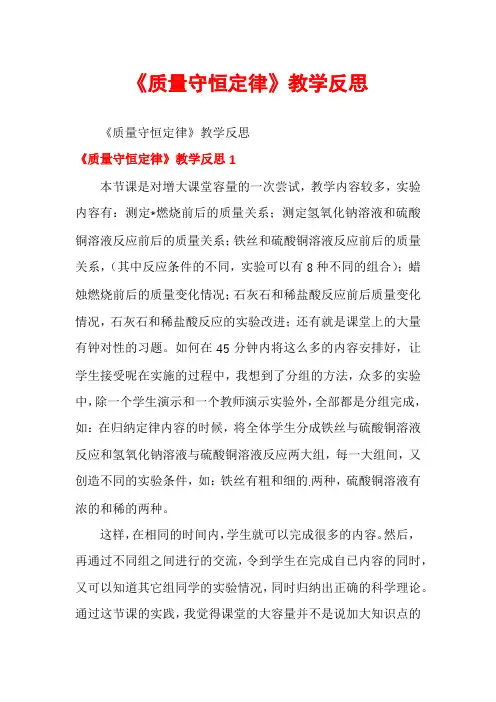 《质量守恒定律》教学反思

《质量守恒定律》教学反思

《质量守恒定律》教学反思 1

本节课是对增大课堂容量的一次尝试，教学内容较多，实验内容有：测定*燃烧前后的质量关系；测定氢氧化钠溶液和硫酸铜溶液反应前后的质量关系；铁丝和硫酸铜溶液反应前后的质量关系，（其中反应条件的不同，实验可以有 8 种不同的组合）；蜡烛燃烧前后的质量变化情况；石灰石和稀盐酸反应前后质量变化情况，石灰石和稀盐酸反应的实验改进；还有就是课堂上的大量有钟对性的习题。如何在 45 分钟内将这么多的内容安排好，让学生接受呢在实施的过程中，我想到了分组的方法，众多的实验中，除一个学生演示和一个教师演示实验外，全部都是分组完成，如：在归纳定律内容的时候，将全体学生分成铁丝与硫酸铜溶液反应和氢氧化钠溶液与硫酸铜溶液反应两大组，每一大组间，又创造不同的实验条件，如：铁丝有粗和细的.两种，硫酸铜溶液有浓的和稀的两种。

这样，在相同的时间内，学生就可以完成很多的内容。然后，再通过不同组之间进行的交流，令到学生在完成自已内容的同时，又可以知道其它组同学的实验情况，同时归纳出正确的科学理论。通过这节课的实践，我觉得课堂的大容量并不是说加大知识点的